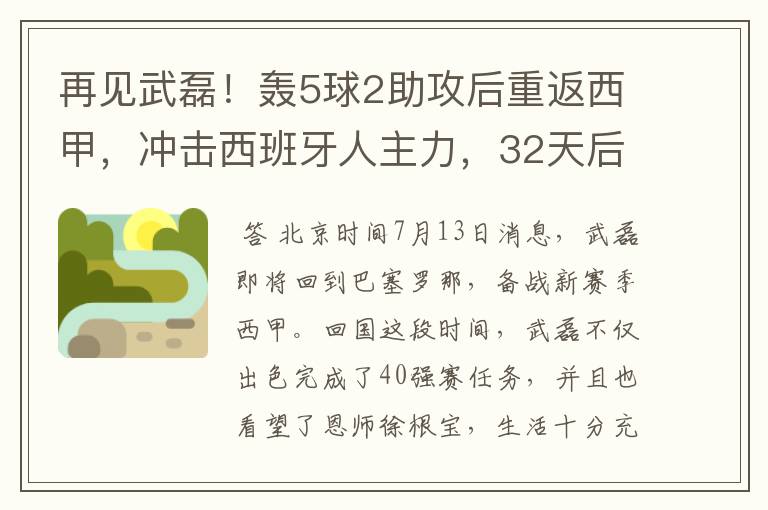 再见武磊！轰5球2助攻后重返西甲，冲击西班牙人主力，32天后

答 北京时间7月13日消息，武磊即将回到巴塞罗那，备战新赛季西甲。回国这段时间，武磊不仅出色完成了40强赛任务，并且也看望了恩师徐根宝，生活十分充